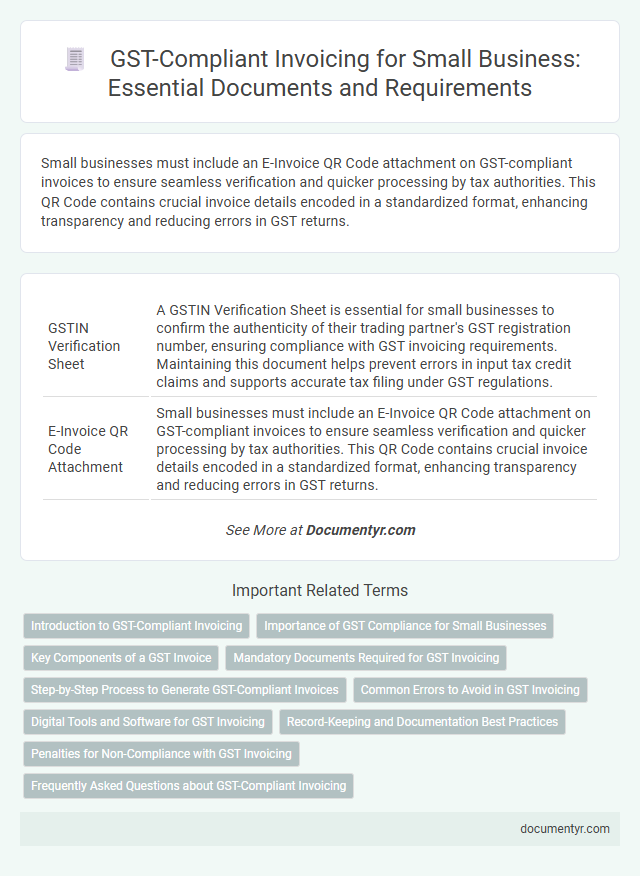 GST-Compliant Invoicing for Small Business: Essential Documents and Requirements

Small businesses must include an E-Invoice QR Code attachment on GST-compliant invoices to ensure seamless verification and quicker processing by tax authorities. This QR Code contains crucial invoice details encoded in a standardized format, enhancing transparency and reducing errors in GST returns.

| GSTIN Verification Sheet | A GSTIN Verification Sheet is essential for small businesses to confirm the authenticity of their trading partner's GST registration number, ensuring compliance with GST invoicing requirements. Maintaining this document helps prevent errors in input tax credit claims and supports accurate tax filing under GST regulations. |
|---|---|
| E-Invoice QR Code Attachment | Small businesses must include an E-Invoice QR Code attachment on GST-compliant invoices to ensure seamless verification and quicker processing by tax authorities. This QR Code contains crucial invoice details encoded in a standardized format, enhancing transparency and reducing errors in GST returns. |

See More at Documentyr.com

Important Related Terms

Introduction to GST-Compliant Invoicing
Importance of GST Compliance for Small Businesses
Key Components of a GST Invoice
Mandatory Documents Required for GST Invoicing
Step-by-Step Process to Generate GST-Compliant Invoices
Common Errors to Avoid in GST Invoicing
Digital Tools and Software for GST Invoicing
Record-Keeping and Documentation Best Practices
Penalties for Non-Compliance with GST Invoicing
Frequently Asked Questions about GST-Compliant Invoicing

documentyr.com